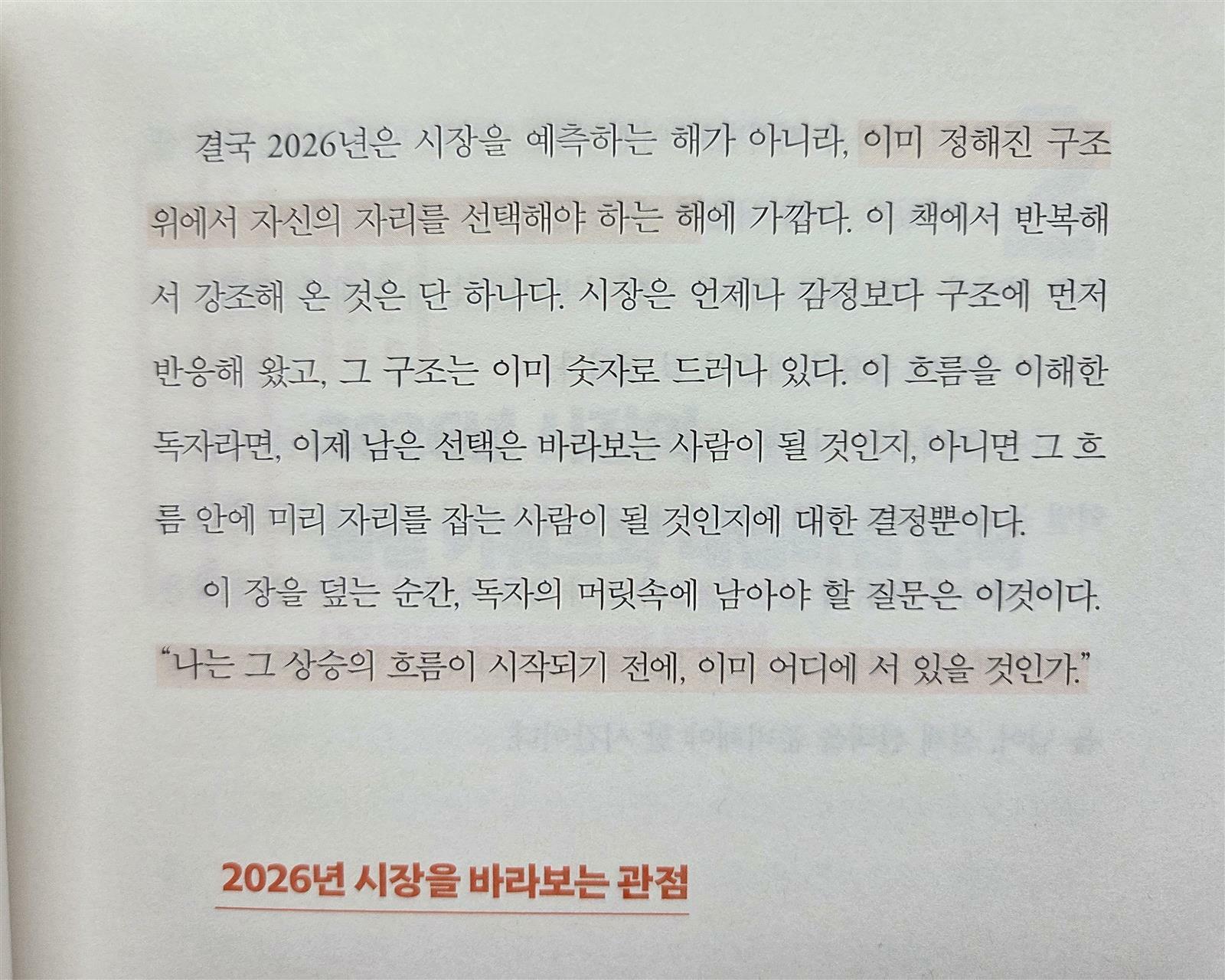 결국 2026년은 시장을 예측하는 해가 아니라, 이미 정해진 구조 위에서 자신의 자리를 선택해야 하는 해에 가깝다. 이 책에서 반복해서 강조해 온 것은 단 하나다. 시장은 언제나 감정보다 구조에 먼저 반응해 왔고, 그 구조는 이미 숫자로 드러나 있다. 이 흐름을 이해한 독자라면, 이제 남은 선택은 바라보는 사람이 될 것인지, 아니면 그 흐름 안에 미리 자리를 잡는 사람이 될 것인지에 대한 결정뿐이다.

이 장을 덮는 순간, 독자의 머릿속에 남아야 할 질문은 이것이다. "나는 그 상승의 흐름이 시작되기 전에, 이미 어디에 서 있을 것인가."

2026년 시장을 바라보는 관점